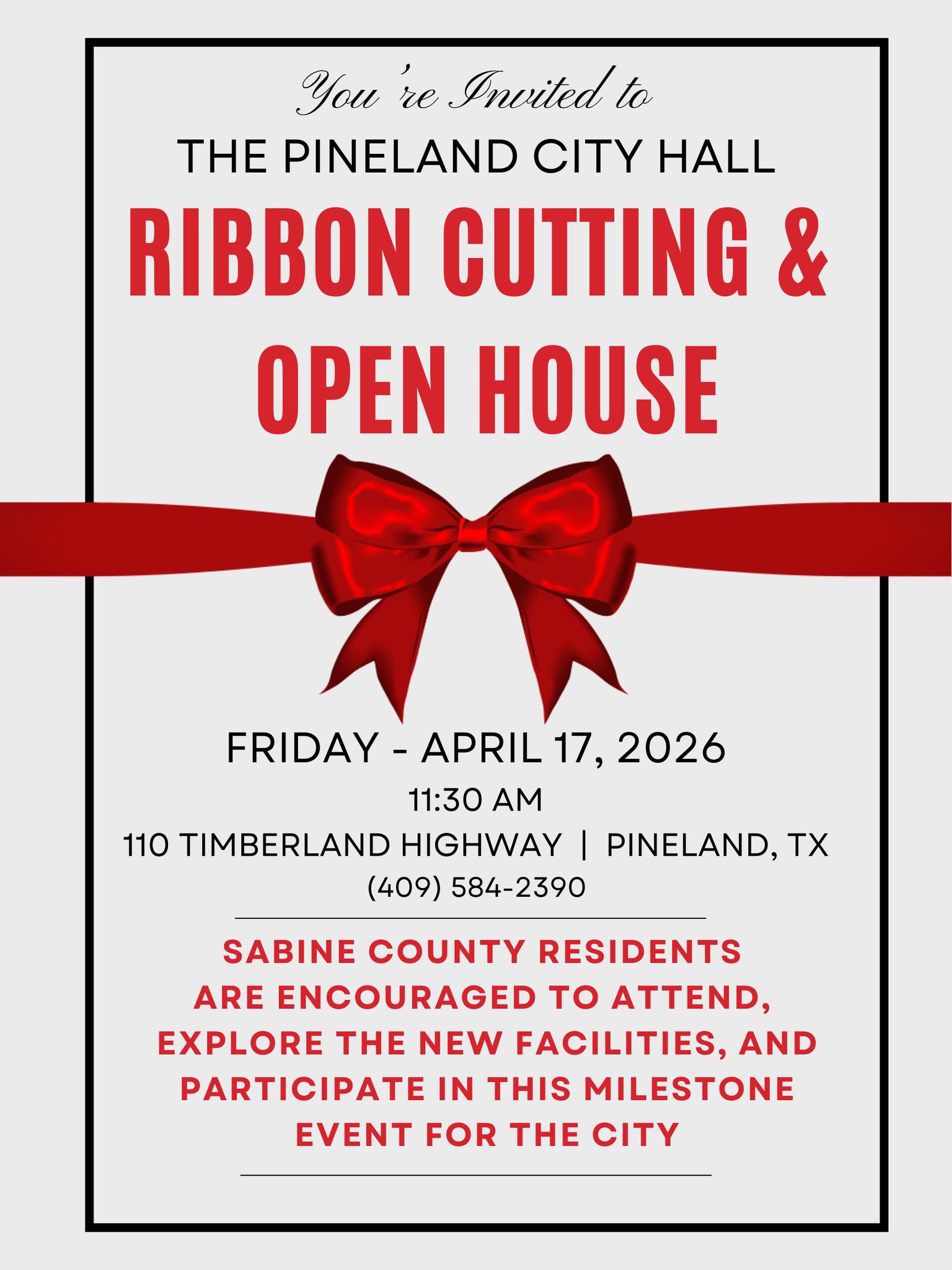 You're Invited to

THE PINELAND CITY HALL

RIBBON CUTTING &
OPEN HOUSE

FRIDAY - APRIL 17, 2026

11:30 AM

110 TIMBERLAND HIGHWAY | PINELAND, TX

(409) 584-2390

SABINE COUNTY RESIDENTS ARE ENCOURAGED TO ATTEND, EXPLORE THE NEW FACILITIES, AND PARTICIPATE IN THIS MILESTONE EVENT FOR THE CITY